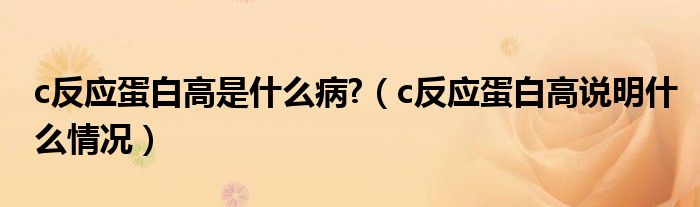 c反应蛋白高是什么病?（c反应蛋白高说明什么情况）